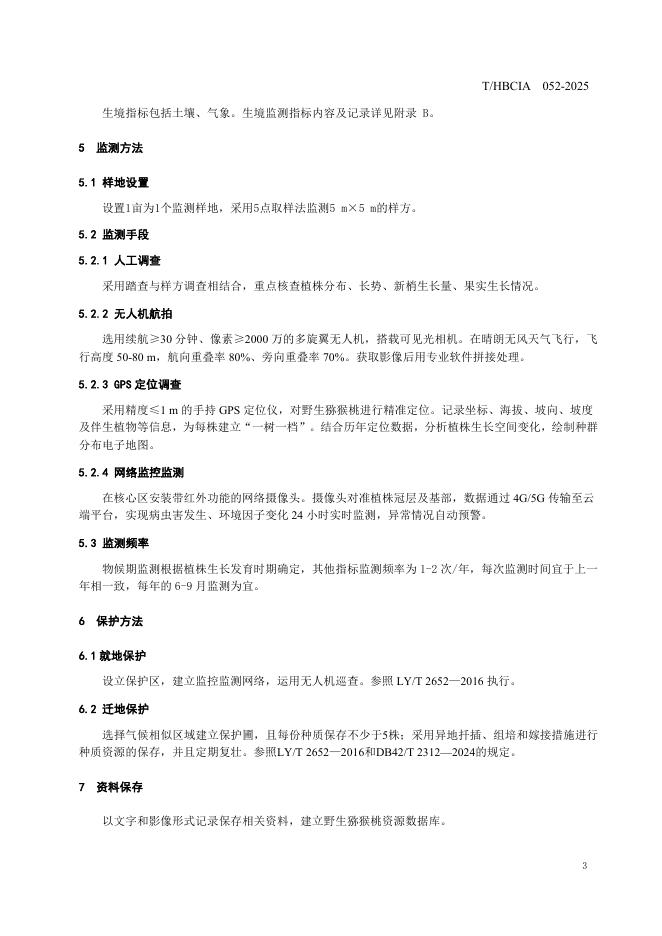 T/HBCIA 052-2025

生境指标包括土壤、气象。生境监测指标内容及记录详见附录 B。

5 监测方法

5.1 样地设置

设置1亩为1个监测样地，采用5点取样法监测5 m×5 m的样方。

5.2 监测手段

5.2.1 人工调查

采用踏查与样方调查相结合，重点核查植株分布、长势、新梢生长量、果实生长情况。

5.2.2 无人机航拍

选用续航≥30 分钟、像素≥2000 万的多旋翼无人机，搭载可见光相机。在晴朗无风天气飞行，飞行高度 50-80 m，航向重叠率 80%、旁向重叠率 70%。获取影像后用专业软件拼接处理。

5.2.3 GPS 定位调查

采用精度≤1 m 的手持 GPS 定位仪，对野生猕猴桃进行精准定位。记录坐标、海拔、坡向、坡度及伴生植物等信息，为每株建立“一树一档”。结合历年定位数据，分析植株生长空间变化，绘制种群分布电子地图。

5.2.4 网络监控监测

在核心区安装带红外功能的网络摄像头。摄像头对准植株冠层及基部，数据通过 4G/5G 传输至云端平台，实现病虫害发生、环境因子变化 24 小时实时监测，异常情况自动预警。

5.3 监测频率

物候期监测根据植株生长发育时期确定，其他指标监测频率为 1-2 次/年，每次监测时间宜于上一年相一致，每年的 6-9 月监测为宜。

6 保护方法

6.1 就地保护

设立保护区，建立监控监测网络，运用无人机巡查。参照 LY/T 2652—2016 执行。

6.2 迁地保护

选择气候相似区域建立保护圃，且每份种质保存不少于5株；采用异地扦插、组培和嫁接措施进行种质资源的保存，并且定期复壮。参照LY/T 2652—2016和DB42/T 2312—2024的规定。

7 资料保存

以文字和影像形式记录保存相关资料，建立野生猕猴桃资源数据库。

3